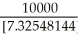 $\frac{10000}{[7.32548144]}$